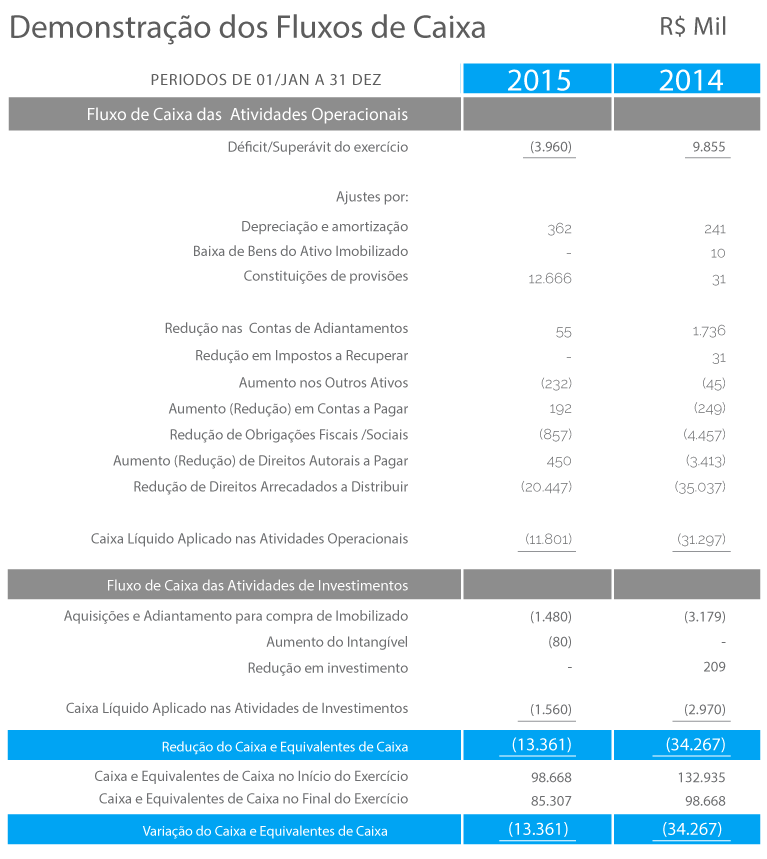 Demonstração dos Fluxos de Caixa

R$ Mil

| PERIODOS DE 01/JAN A 31 DEZ | 2015 | 2014 |
|---|---|---|
| Fluxo de Caixa das Atividades Operacionais | | |
| Déficit/Superávit do exercício | (3.960) | 9.855 |
| Ajustes por: | | |
| Depreciação e amortização | 362 | 241 |
| Baixa de Bens do Ativo Imobilizado | - | 10 |
| Constituições de provisões | 12.666 | 31 |
| Redução nas Contas de Adiantamentos | 55 | 1.736 |
| Redução em Impostos a Recuperar | - | 31 |
| Aumento nos Outros Ativos | (232) | (45) |
| Aumento (Redução) em Contas a Pagar | 192 | (249) |
| Redução de Obrigações Fiscais /Sociais | (857) | (4.457) |
| Aumento (Redução) de Direitos Autorais a Pagar | 450 | (3.413) |
| Redução de Direitos Arrecadados a Distribuir | (20.447) | (35.037) |
| Caixa Líquido Aplicado nas Atividades Operacionais | (11.801) | (31.297) |
| Fluxo de Caixa das Atividades de Investimentos | | |
| Aquisições e Adiantamento para compra de Imobilizado | (1.480) | (3.179) |
| Aumento do Intangível | (80) | - |
| Redução em investimento | - | 209 |
| Caixa Líquido Aplicado nas Atividades de Investimentos | (1.560) | (2.970) |
| Redução do Caixa e Equivalentes de Caixa | (13.361) | (34.267) |
| Caixa e Equivalentes de Caixa no Início do Exercício | 98.668 | 132.935 |
| Caixa e Equivalentes de Caixa no Final do Exercício | 85.307 | 98.668 |
| Variação do Caixa e Equivalentes de Caixa | (13.361) | (34.267) |